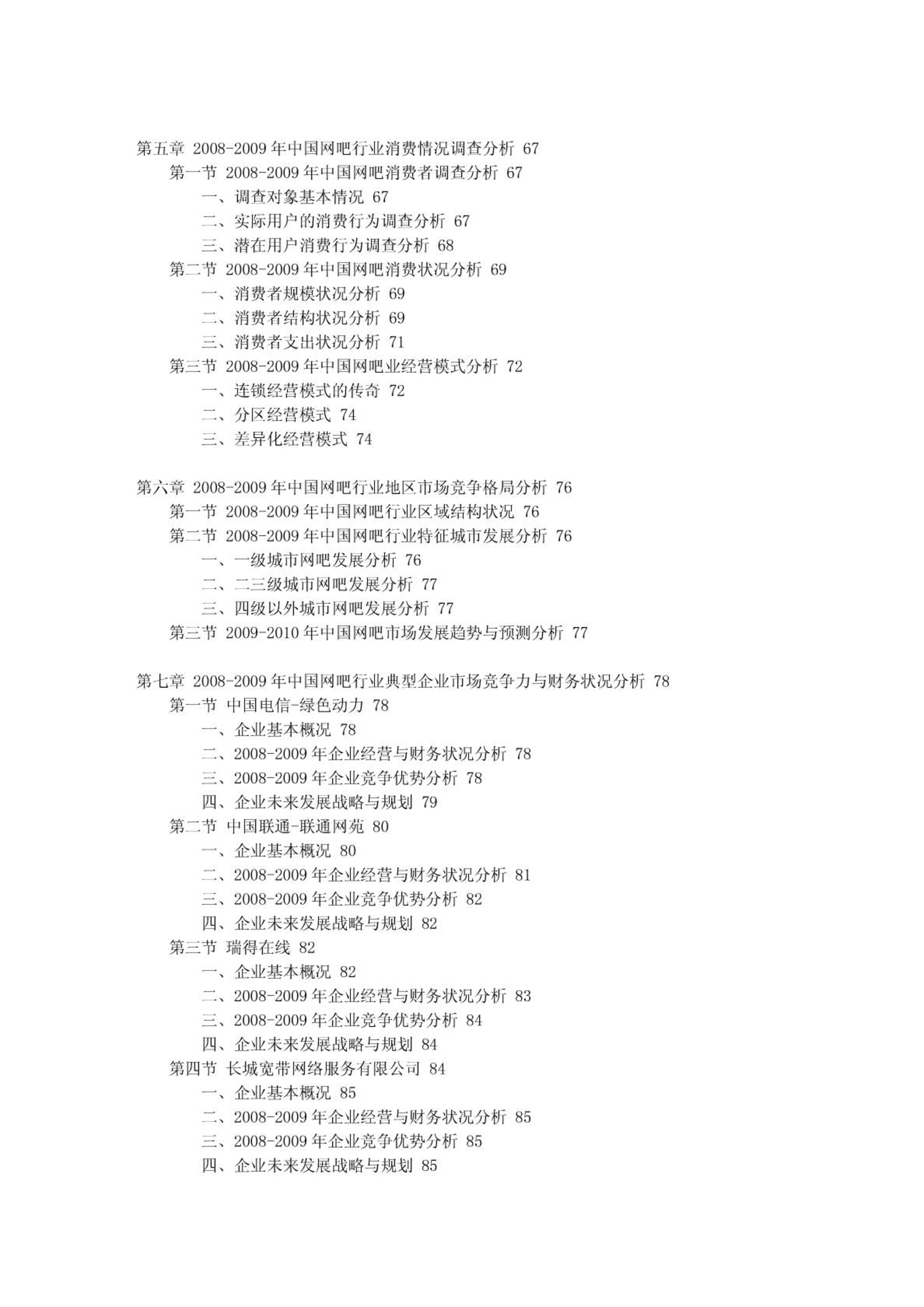 第五章 2008-2009 年中国网吧行业消费情况调查分析 67
第一节 2008-2009 年中国网吧消费者调查分析 67
一、调查对象基本情况 67
二、实际用户的消费行为调查分析 67
三、潜在用户消费行为调查分析 68
第二节 2008-2009 年中国网吧消费状况分析 69
一、消费者规模状况分析 69
二、消费者结构状况分析 69
三、消费者支出状况分析 71
第三节 2008-2009 年中国网吧业经营模式分析 72
一、连锁经营模式的传奇 72
二、分区经营模式 74
三、差异化经营模式 74

第六章 2008-2009 年中国网吧行业地区市场竞争格局分析 76
第一节 2008-2009 年中国网吧行业区域结构状况 76
第二节 2008-2009 年中国网吧行业特征城市发展分析 76
一、一级城市网吧发展分析 76
二、二三级城市网吧发展分析 77
三、四级以外城市网吧发展分析 77
第三节 2009-2010 年中国网吧市场发展趋势与预测分析 77

第七章 2008-2009 年中国网吧行业典型企业市场竞争力与财务状况分析 78
第一节 中国电信-绿色动力 78
一、企业基本概况 78
二、2008-2009 年企业经营与财务状况分析 78
三、2008-2009 年企业竞争优势分析 78
四、企业未来发展战略与规划 79
第二节 中国联通-联通网苑 80
一、企业基本概况 80
二、2008-2009 年企业经营与财务状况分析 81
三、2008-2009 年企业竞争优势分析 82
四、企业未来发展战略与规划 82
第三节 瑞得在线 82
一、企业基本概况 82
二、2008-2009 年企业经营与财务状况分析 83
三、2008-2009 年企业竞争优势分析 84
四、企业未来发展战略与规划 84
第四节 长城宽带网络服务有限公司 84
一、企业基本概况 85
二、2008-2009 年企业经营与财务状况分析 85
三、2008-2009 年企业竞争优势分析 85
四、企业未来发展战略与规划 85